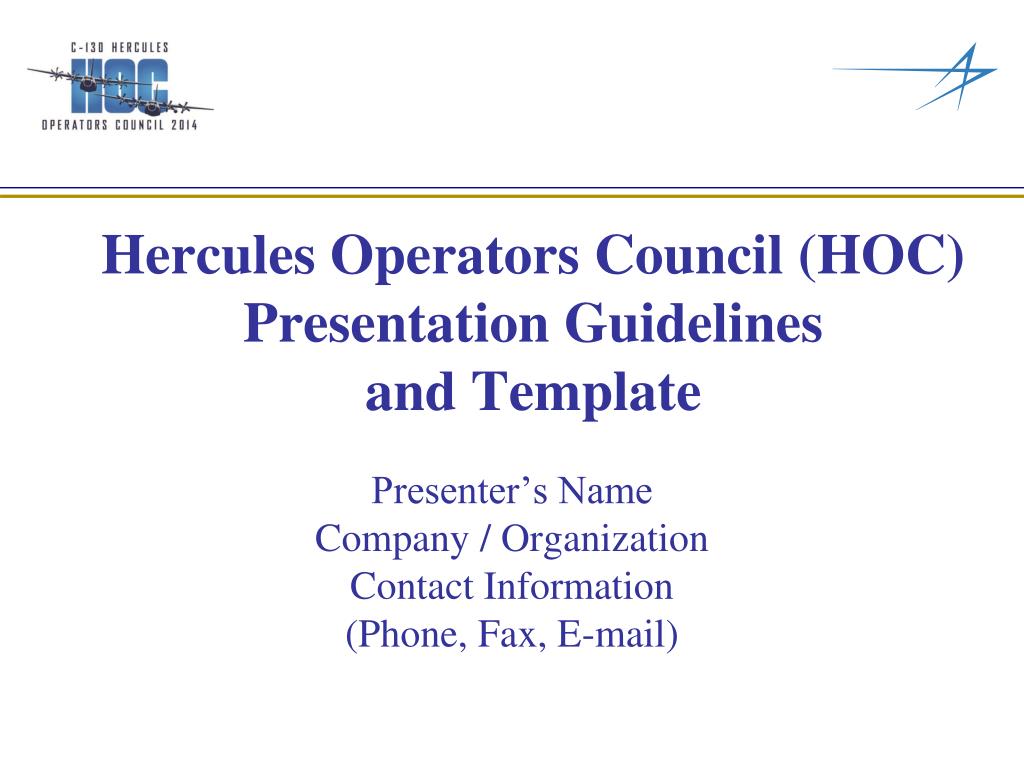 C-130 HERCULES
HOC
OPERATORS COUNCIL 2014

Hercules Operators Council (HOC)
Presentation Guidelines
and Template

Presenter's Name
Company / Organization
Contact Information
(Phone, Fax, E-mail)